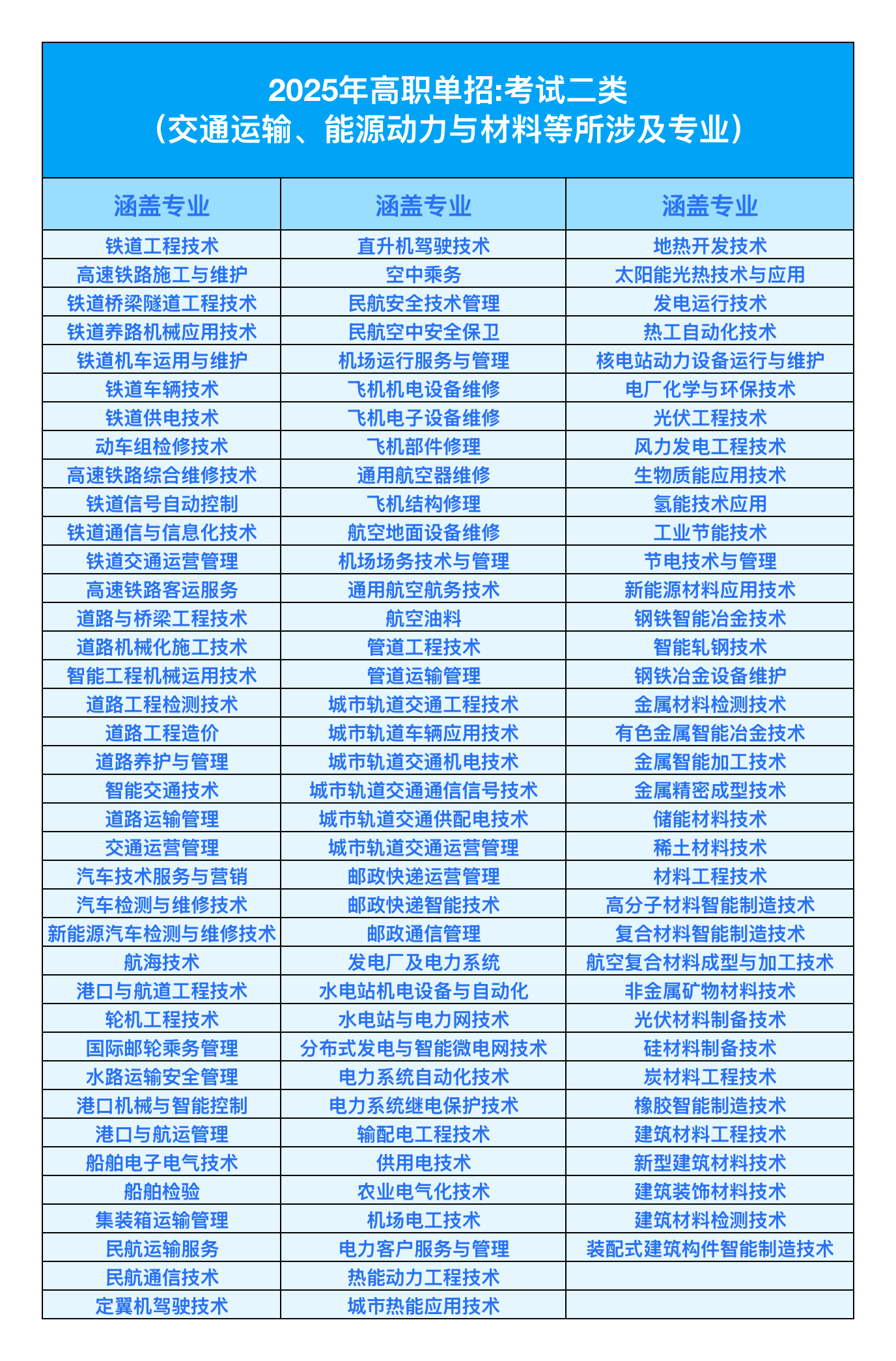 2025年高职单招:考试二类
（交通运输、能源动力与材料等所涉及专业）

| 涵盖专业 | 涵盖专业 | 涵盖专业 |
|---|---|---|
| 铁道工程技术 | 直升机驾驶技术 | 地热开发技术 |
| 高速铁路施工与维护 | 空中乘务 | 太阳能光热技术与应用 |
| 铁道桥梁隧道工程技术 | 民航安全技术管理 | 发电运行技术 |
| 铁道养路机械应用技术 | 民航空中安全保卫 | 热工自动化技术 |
| 铁道机车运用与维护 | 机场运行服务与管理 | 核电站动力设备运行与维护 |
| 铁道车辆技术 | 飞机机电设备维修 | 电厂化学与环保技术 |
| 铁道供电技术 | 飞机电子设备维修 | 光伏工程技术 |
| 动车组检修技术 | 飞机部件修理 | 风力发电工程技术 |
| 高速铁路综合维修技术 | 通用航空器维修 | 生物质能应用技术 |
| 铁道信号自动控制 | 飞机结构修理 | 氢能技术应用 |
| 铁道通信与信息化技术 | 航空地面设备维修 | 工业节能技术 |
| 铁道交通运营管理 | 机场场务技术与管理 | 节电技术与管理 |
| 高速铁路客运服务 | 通用航空航务技术 | 新能源材料应用技术 |
| 道路与桥梁工程技术 | 航空油料 | 钢铁智能冶金技术 |
| 道路机械化施工技术 | 管道工程技术 | 智能轧钢技术 |
| 智能工程机械运用技术 | 管道运输管理 | 钢铁冶金设备维护 |
| 道路工程检测技术 | 城市轨道交通工程技术 | 金属材料检测技术 |
| 道路工程造价 | 城市轨道车辆应用技术 | 有色金属智能冶金技术 |
| 道路养护与管理 | 城市轨道交通机电技术 | 金属智能加工技术 |
| 智能交通技术 | 城市轨道交通通信信号技术 | 金属精密成型技术 |
| 道路运输管理 | 城市轨道交通供配电技术 | 储能材料技术 |
| 交通运营管理 | 城市轨道交通运营管理 | 稀土材料技术 |
| 汽车技术服务与营销 | 邮政快递运营管理 | 材料工程技术 |
| 汽车检测与维修技术 | 邮政快递智能技术 | 高分子材料智能制造技术 |
| 新能源汽车检测与维修技术 | 邮政通信管理 | 复合材料智能制造技术 |
| 航海技术 | 发电厂及电力系统 | 航空复合材料成型与加工技术 |
| 港口与航道工程技术 | 水电站机电设备与自动化 | 非金属矿物材料技术 |
| 轮机工程技术 | 水电站与电力网技术 | 光伏材料制备技术 |
| 国际邮轮乘务管理 | 分布式发电与智能微电网技术 | 硅材料制备技术 |
| 水路运输安全管理 | 电力系统自动化技术 | 炭材料工程技术 |
| 港口机械与智能控制 | 电力系统继电保护技术 | 橡胶智能制造技术 |
| 港口与航运管理 | 输配电工程技术 | 建筑材料工程技术 |
| 船舶电子电气技术 | 供用电技术 | 新型建筑材料技术 |
| 船舶检验 | 农业电气化技术 | 建筑装饰材料技术 |
| 集装箱运输管理 | 机场电工技术 | 建筑材料检测技术 |
| 民航运输服务 | 电力客户服务与管理 | 装配式建筑构件智能制造技术 |
| 民航通信技术 | 热能动力工程技术 | |
| 定翼机驾驶技术 | 城市热能应用技术 | |